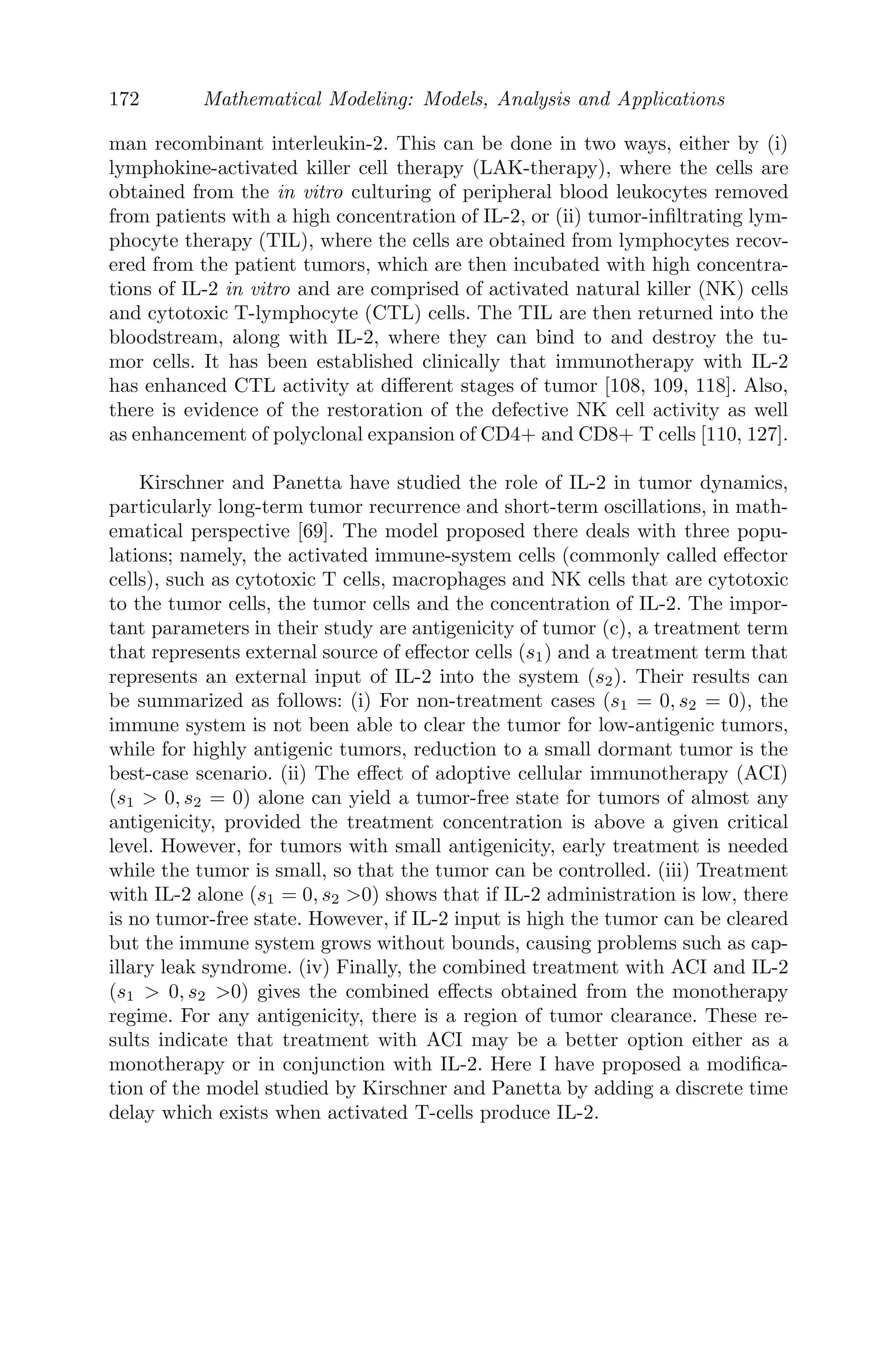 172 Mathematical Modeling: Models, Analysis and Applications

man recombinant interleukin-2. This can be done in two ways, either by (i) lymphokine-activated killer cell therapy (LAK-therapy), where the cells are obtained from the in vitro culturing of peripheral blood leukocytes removed from patients with a high concentration of IL-2, or (ii) tumor-infiltrating lymphocyte therapy (TIL), where the cells are obtained from lymphocytes recovered from the patient tumors, which are then incubated with high concentrations of IL-2 in vitro and are comprised of activated natural killer (NK) cells and cytotoxic T-lymphocyte (CTL) cells. The TIL are then returned into the bloodstream, along with IL-2, where they can bind to and destroy the tumor cells. It has been established clinically that immunotherapy with IL-2 has enhanced CTL activity at different stages of tumor [108, 109, 118]. Also, there is evidence of the restoration of the defective NK cell activity as well as enhancement of polyclonal expansion of CD4+ and CD8+ T cells [110, 127].

Kirschner and Panetta have studied the role of IL-2 in tumor dynamics, particularly long-term tumor recurrence and short-term oscillations, in mathematical perspective [69]. The model proposed there deals with three populations; namely, the activated immune-system cells (commonly called effector cells), such as cytotoxic T cells, macrophages and NK cells that are cytotoxic to the tumor cells, the tumor cells and the concentration of IL-2. The important parameters in their study are antigenicity of tumor (c), a treatment term that represents external source of effector cells ($s_1$) and a treatment term that represents an external input of IL-2 into the system ($s_2$). Their results can be summarized as follows: (i) For non-treatment cases ($s_1 = 0, s_2 = 0$), the immune system is not been able to clear the tumor for low-antigenic tumors, while for highly antigenic tumors, reduction to a small dormant tumor is the best-case scenario. (ii) The effect of adoptive cellular immunotherapy (ACI) ($s_1 > 0, s_2 = 0$) alone can yield a tumor-free state for tumors of almost any antigenicity, provided the treatment concentration is above a given critical level. However, for tumors with small antigenicity, early treatment is needed while the tumor is small, so that the tumor can be controlled. (iii) Treatment with IL-2 alone ($s_1 = 0, s_2 > 0$) shows that if IL-2 administration is low, there is no tumor-free state. However, if IL-2 input is high the tumor can be cleared but the immune system grows without bounds, causing problems such as capillary leak syndrome. (iv) Finally, the combined treatment with ACI and IL-2 ($s_1 > 0, s_2 > 0$) gives the combined effects obtained from the monotherapy regime. For any antigenicity, there is a region of tumor clearance. These results indicate that treatment with ACI may be a better option either as a monotherapy or in conjunction with IL-2. Here I have proposed a modification of the model studied by Kirschner and Panetta by adding a discrete time delay which exists when activated T-cells produce IL-2.